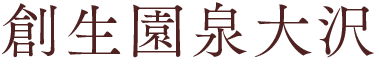 創生園泉大沢